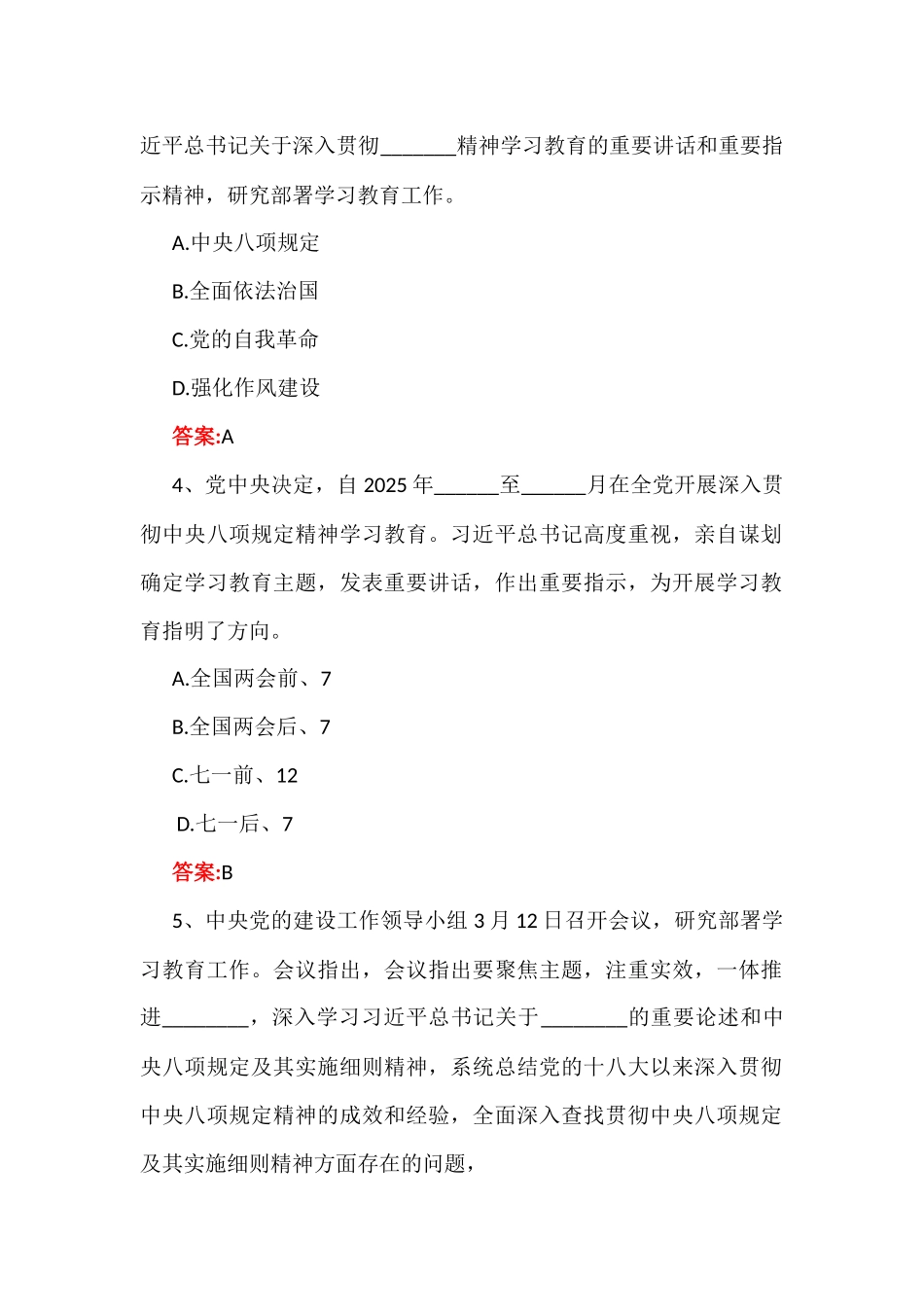 近平总书记关于深入贯彻_______精神学习教育的重要讲话和重要指示精神，研究部署学习教育工作。

A.中央八项规定

B.全面依法治国

C.党的自我革命

D.强化作风建设

答案:A

4、党中央决定，自 2025 年______至______月在全党开展深入贯彻中央八项规定精神学习教育。习近平总书记高度重视，亲自谋划确定学习教育主题，发表重要讲话，作出重要指示，为开展学习教育指明了方向。

A.全国两会前、7

B.全国两会后、7

C.七一前、12

D.七一后、7

答案:B

5、中央党的建设工作领导小组 3 月 12 日召开会议，研究部署学习教育工作。会议指出，会议指出要聚焦主题，注重实效，一体推进________，深入学习习近平总书记关于________的重要论述和中央八项规定及其实施细则精神，系统总结党的十八大以来深入贯彻中央八项规定精神的成效和经验，全面深入查找贯彻中央八项规定及其实施细则精神方面存在的问题，